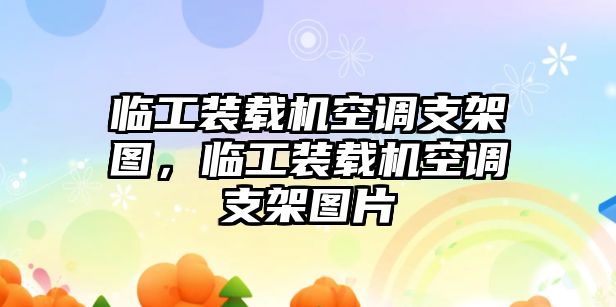 临工装载机空调支架图，临工装载机空调支架图片